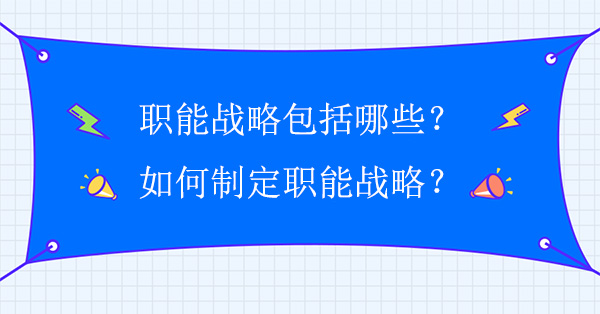 职能战略包括哪些？
如何制定职能战略？